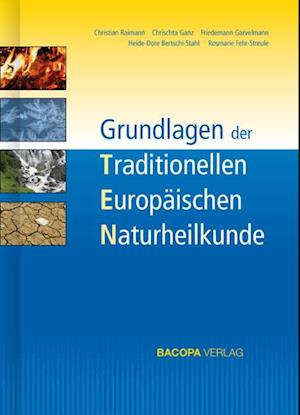 Christian Raimann Chrischta Ganz Friedemann Garvelmann
Heide-Dore Bertschi-Stahl Rosmarie Fehr-Streule

Grundlagen der
Traditionellen
Europäischen
Naturheilkunde

BACOPA VERLAG